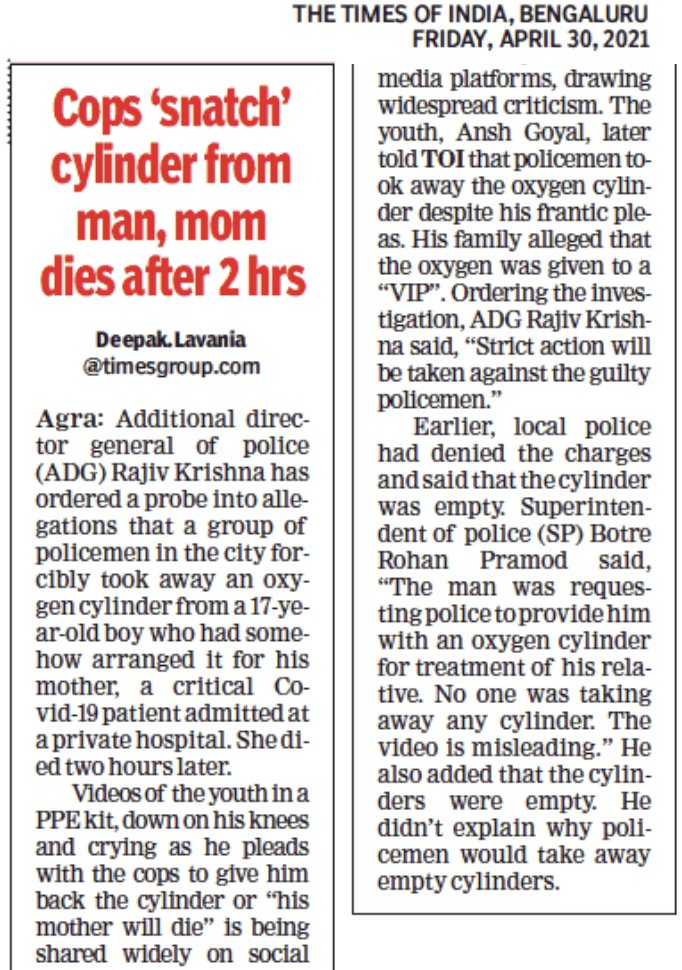 THE TIMES OF INDIA, BENGALURU
FRIDAY, APRIL 30, 2021

Cops 'snatch' cylinder from man, mom dies after 2 hrs

Deepak.Lavania
@timesgroup.com

Agra: Additional director general of police (ADG) Rajiv Krishna has ordered a probe into allegations that a group of policemen in the city forcibly took away an oxygen cylinder from a 17-year-old boy who had somehow arranged it for his mother, a critical Covid-19 patient admitted at a private hospital. She died two hours later.

Videos of the youth in a PPE kit, down on his knees and crying as he pleads with the cops to give him back the cylinder or "his mother will die" is being shared widely on social media platforms, drawing widespread criticism. The youth, Ansh Goyal, later told TOI that policemen took away the oxygen cylinder despite his frantic pleas. His family alleged that the oxygen was given to a "VIP". Ordering the investigation, ADG Rajiv Krishna said, "Strict action will be taken against the guilty policemen."

Earlier, local police had denied the charges and said that the cylinder was empty. Superintendent of police (SP) Botre Rohan Pramod said, "The man was requesting police to provide him with an oxygen cylinder for treatment of his relative. No one was taking away any cylinder. The video is misleading." He also added that the cylinders were empty. He didn't explain why policemen would take away empty cylinders.